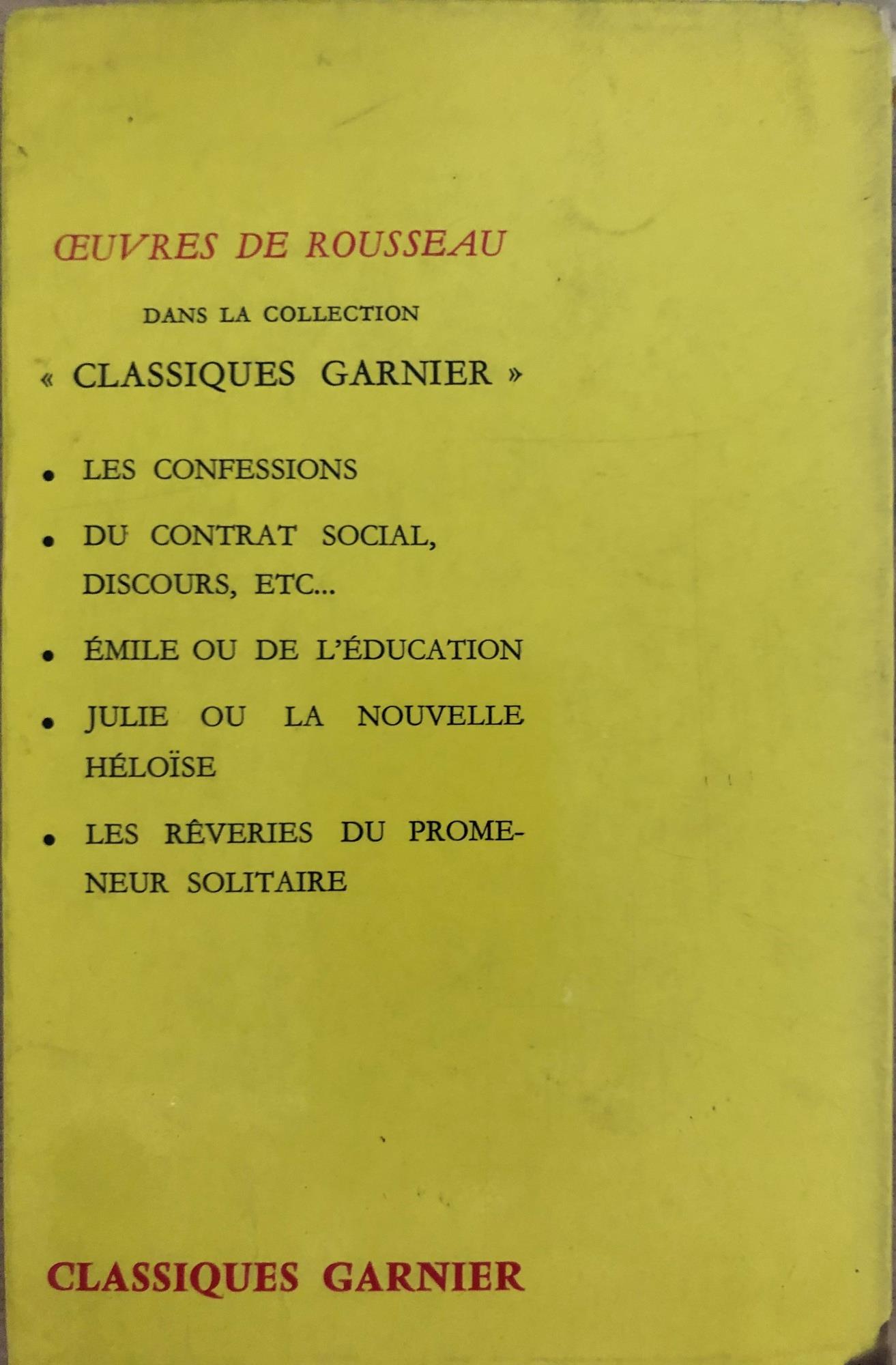 ŒUVRES DE ROUSSEAU

DANS LA COLLECTION

« CLASSIQUES GARNIER »

• LES CONFESSIONS

• DU CONTRAT SOCIAL, DISCOURS, ETC...

• ÉMILE OU DE L'ÉDUCATION

• JULIE OU LA NOUVELLE HÉLOÏSE

• LES RÊVERIES DU PROMENEUR SOLITAIRE

CLASSIQUES GARNIER